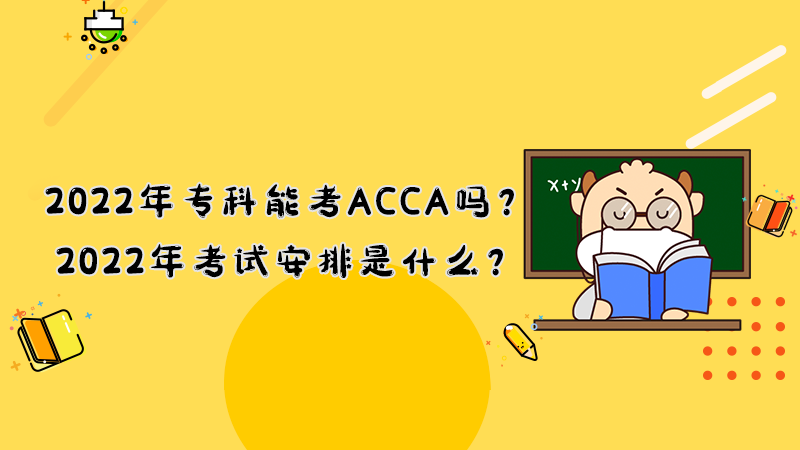 2022年专科能考ACCA吗？
2022年考试安排是什么？

X+Y